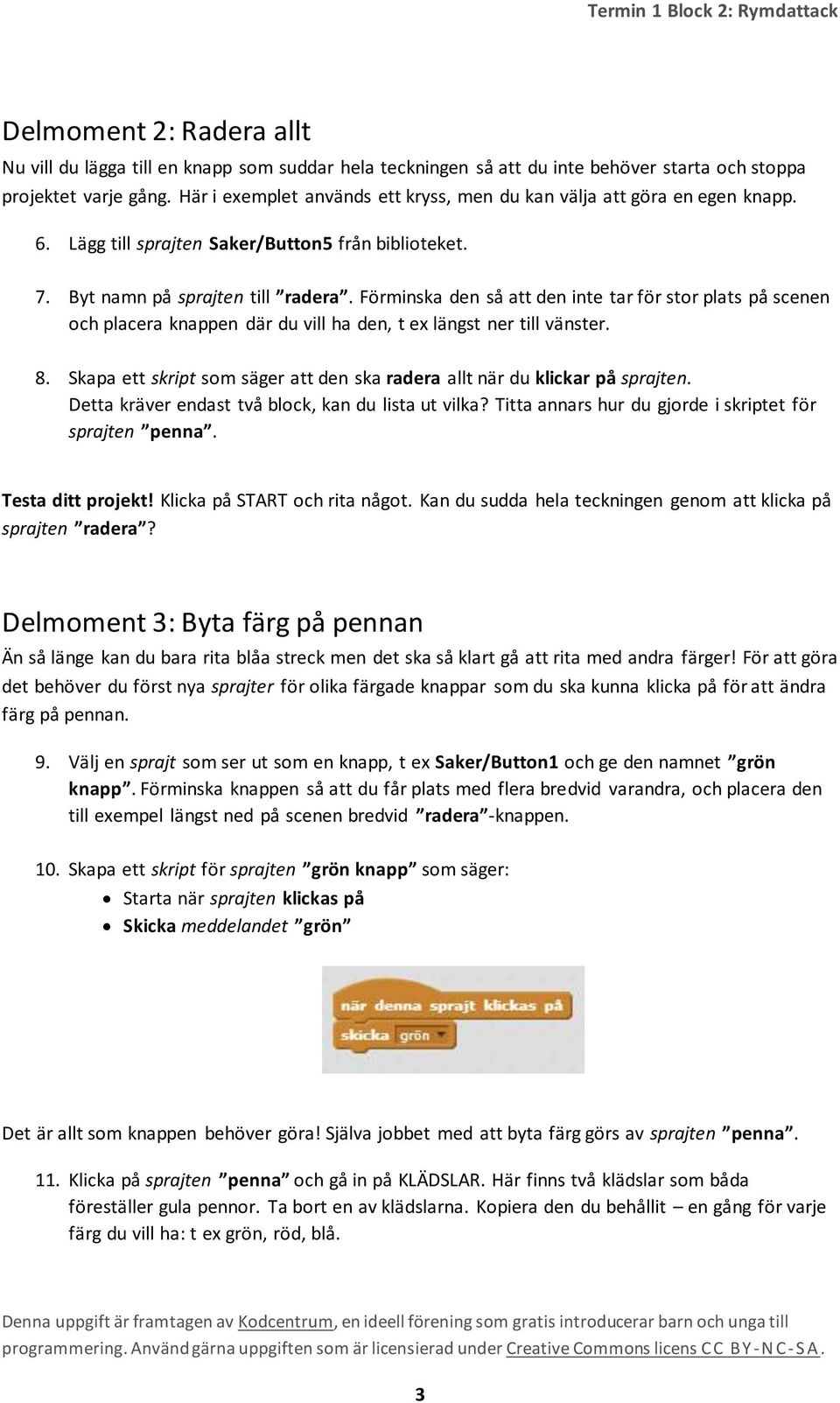 Termin 1 Block 2: Rymdattack

Delmoment 2: Radera allt

Nu vill du lägga till en knapp som suddar hela teckningen så att du inte behöver starta och stoppa projektet varje gång. Här i exemplet används ett kryss, men du kan välja att göra en egen knapp.

6. Lägg till sprajten Saker/Button5 från biblioteket.

7. Byt namn på sprajten till ”radera”. Förminska den så att den inte tar för stor plats på scenen och placera knappen där du vill ha den, t ex längst ner till vänster.

8. Skapa ett skript som säger att den ska radera allt när du klickar på sprajten. Detta kräver endast två block, kan du lista ut vilka? Titta annars hur du gjorde i skriptet för sprajten ”penna”.

Testa ditt projekt! Klicka på START och rita något. Kan du sudda hela teckningen genom att klicka på sprajten ”radera”?

Delmoment 3: Byta färg på pennan

Än så länge kan du bara rita blåa streck men det ska så klart gå att rita med andra färger! För att göra det behöver du först nya sprajter för olika färgade knappar som du ska kunna klicka på för att ändra färg på pennan.

9. Välj en sprajt som ser ut som en knapp, t ex Saker/Button1 och ge den namnet ”grön knapp”. Förminska knappen så att du får plats med flera bredvid varandra, och placera den till exempel längst ned på scenen bredvid ”radera”-knappen.

10. Skapa ett skript för sprajten ”grön knapp” som säger:
• Starta när sprajten klickas på
• Skicka meddelandet ”grön”

när denna sprajt klickas på
skicka grön

Det är allt som knappen behöver göra! Själva jobbet med att byta färg görs av sprajten ”penna”.

11. Klicka på sprajten ”penna” och gå in på KLÄDSLAR. Här finns två klädslar som båda föreställer gula pennor. Ta bort en av klädslarna. Kopiera den du behållit – en gång för varje färg du vill ha: t ex grön, röd, blå.

Denna uppgift är framtagen av Kodcentrum, en ideell förening som gratis introducerar barn och unga till programmering. Använd gärna uppgiften som är licensierad under Creative Commons licens CC BY-NC-SA.

3